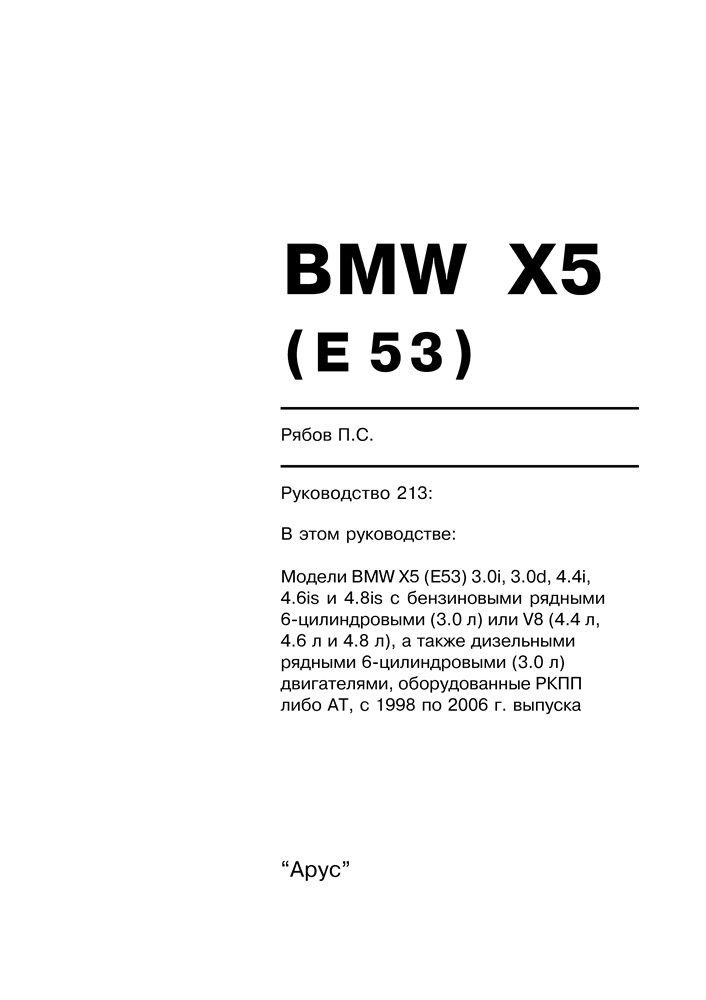 BMW X5

(E 53)

Рябов П.С.

Руководство 213:

В этом руководстве:

Модели BMW X5 (E53) 3.0i, 3.0d, 4.4i, 4.6is и 4.8is с бензиновыми рядными 6-цилиндровыми (3.0 л) или V8 (4.4 л, 4.6 л и 4.8 л), а также дизельными рядными 6-цилиндровыми (3.0 л) двигателями, оборудованные РКПП либо АТ, с 1998 по 2006 г. выпуска

“Арус”